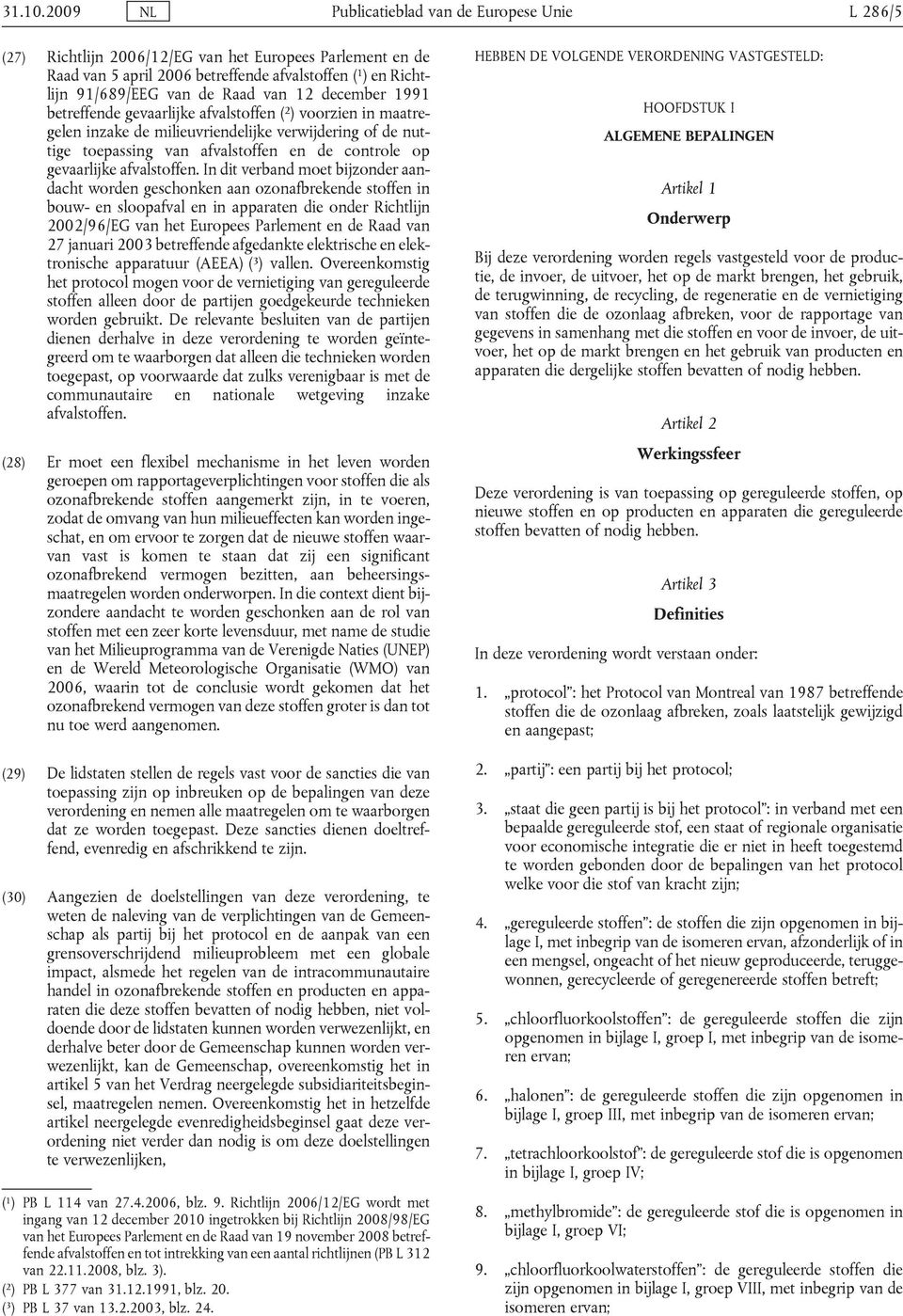 31.10.2009 NL Publicatieblad van de Europese Unie L 286/5

(27) Richtlijn 2006/12/EG van het Europees Parlement en de Raad van 5 april 2006 betreffende afvalstoffen ($^1$) en Richtlijn 91/689/EEG van de Raad van 12 december 1991 betreffende gevaarlijke afvalstoffen ($^2$) voorzien in maatregelen inzake de milieuvriendelijke verwijdering of de nuttige toepassing van afvalstoffen en de controle op gevaarlijke afvalstoffen. In dit verband moet bijzonder aandacht worden geschonken aan ozonafbrekende stoffen in bouw- en sloopafval en in apparaten die onder Richtlijn 2002/96/EG van het Europees Parlement en de Raad van 27 januari 2003 betreffende afgedankte elektrische en elektronische apparatuur (AEEA) ($^3$) vallen. Overeenkomstig het protocol mogen voor de vernietiging van gereguleerde stoffen alleen door de partijen goedgekeurde technieken worden gebruikt. De relevante besluiten van de partijen dienen derhalve in deze verordening te worden geïntegreerd om te waarborgen dat alleen die technieken worden toegepast, op voorwaarde dat zulks verenigbaar is met de communautaire en nationale wetgeving inzake afvalstoffen.

(28) Er moet een flexibel mechanisme in het leven worden geroepen om rapportageverplichtingen voor stoffen die als ozonafbrekende stoffen aangemerkt zijn, in te voeren, zodat de omvang van hun milieueffecten kan worden ingeschat, en om ervoor te zorgen dat de nieuwe stoffen waarvan vast is komen te staan dat zij een significant ozonafbrekend vermogen bezitten, aan beheersingsmaatregelen worden onderworpen. In die context dient bijzondere aandacht te worden geschonken aan de rol van stoffen met een zeer korte levensduur, met name de studie van het Milieuprogramma van de Verenigde Naties (UNEP) en de Wereld Meteorologische Organisatie (WMO) van 2006, waarin tot de conclusie wordt gekomen dat het ozonafbrekend vermogen van deze stoffen groter is dan tot nu toe werd aangenomen.

(29) De lidstaten stellen de regels vast voor de sancties die van toepassing zijn op inbreuken op de bepalingen van deze verordening en nemen alle maatregelen om te waarborgen dat ze worden toegepast. Deze sancties dienen doeltreffend, evenredig en afschrikkend te zijn.

(30) Aangezien de doelstellingen van deze verordening, te weten de naleving van de verplichtingen van de Gemeenschap als partij bij het protocol en de aanpak van een grensoverschrijdend milieuprobleem met een globale impact, alsmede het regelen van de intracommunautaire handel in ozonafbrekende stoffen en producten en apparaten die deze stoffen bevatten of nodig hebben, niet voldoende door de lidstaten kunnen worden verwezenlijkt, en derhalve beter door de Gemeenschap kunnen worden verwezenlijkt, kan de Gemeenschap, overeenkomstig het in artikel 5 van het Verdrag neergelegde subsidiariteitsbeginsel, maatregelen nemen. Overeenkomstig het in hetzelfde artikel neergelegde evenredigheidsbeginsel gaat deze verordening niet verder dan nodig is om deze doelstellingen te verwezenlijken,

($^1$) PB L 114 van 27.4.2006, blz. 9. Richtlijn 2006/12/EG wordt met ingang van 12 december 2010 ingetrokken bij Richtlijn 2008/98/EG van het Europees Parlement en de Raad van 19 november 2008 betreffende afvalstoffen en tot intrekking van een aantal richtlijnen (PB L 312 van 22.11.2008, blz. 3).
($^2$) PB L 377 van 31.12.1991, blz. 20.
($^3$) PB L 37 van 13.2.2003, blz. 24.

HEBBEN DE VOLGENDE VERORDENING VASTGESTELD:

HOOFDSTUK I

ALGEMENE BEPALINGEN

Artikel 1

Onderwerp

Bij deze verordening worden regels vastgesteld voor de productie, de invoer, de uitvoer, het op de markt brengen, het gebruik, de terugwinning, de recycling, de regeneratie en de vernietiging van stoffen die de ozonlaag afbreken, voor de rapportage van gegevens in samenhang met die stoffen en voor de invoer, de uitvoer, het op de markt brengen en het gebruik van producten en apparaten die dergelijke stoffen bevatten of nodig hebben.

Artikel 2

Werkingssfeer

Deze verordening is van toepassing op gereguleerde stoffen, op nieuwe stoffen en op producten en apparaten die gereguleerde stoffen bevatten of nodig hebben.

Artikel 3

Definities

In deze verordening wordt verstaan onder:

1. „protocol”: het Protocol van Montreal van 1987 betreffende stoffen die de ozonlaag afbreken, zoals laatstelijk gewijzigd en aangepast;

2. „partij”: een partij bij het protocol;

3. „staat die geen partij is bij het protocol”: in verband met een bepaalde gereguleerde stof, een staat of regionale organisatie voor economische integratie die er niet in heeft toegestemd te worden gebonden door de bepalingen van het protocol welke voor die stof van kracht zijn;

4. „gereguleerde stoffen”: de stoffen die zijn opgenomen in bijlage I, met inbegrip van de isomeren ervan, afzonderlijk of in een mengsel, ongeacht of het nieuw geproduceerde, teruggewonnen, gerecycleerde of geregenereerde stoffen betreft;

5. „chloorfluorkoolstoffen”: de gereguleerde stoffen die zijn opgenomen in bijlage I, groep I, met inbegrip van de isomeren ervan;

6. „halonen”: de gereguleerde stoffen die zijn opgenomen in bijlage I, groep III, met inbegrip van de isomeren ervan;

7. „tetrachloorkoolstof”: de gereguleerde stof die is opgenomen in bijlage I, groep IV;

8. „methylbromide”: de gereguleerde stof die is opgenomen in bijlage I, groep VI;

9. „chloorfluorkoolwaterstoffen”: de gereguleerde stoffen die zijn opgenomen in bijlage I, groep VIII, met inbegrip van de isomeren ervan;